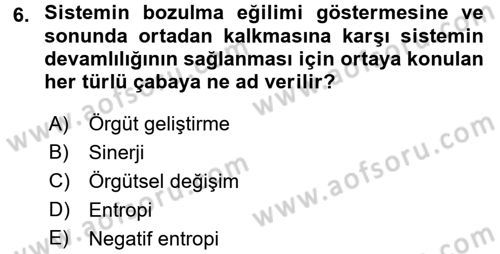 6. Sistemin bozulma eğilimi göstermesine ve sonunda ortadan kalkmasına karşı sistemin devamlılığının sağlanması için ortaya konulan her türlü çabaya ne ad verilir?

A) Örgüt geliştirme
B) Sinerji
C) Örgütsel değişim
D) Entropi
E) Negatif entropi

www.aofsoru.com